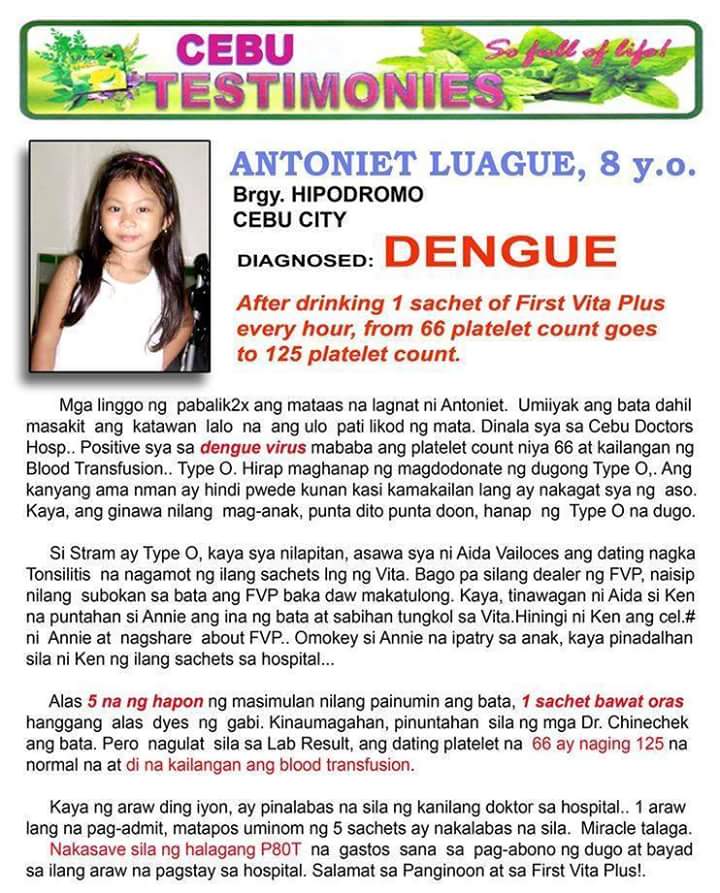 CEBU TESTIMONIES

So full of life!

ANTONIET LUAGUE, 8 y.o.
Brgy. HIPODROMO
CEBU CITY
DIAGNOSED: DENGUE

After drinking 1 sachet of First Vita Plus every hour, from 66 platelet count goes to 125 platelet count.

Mga linggo ng pabalik2x ang mataas na lagnat ni Antoniet. Umiiyak ang bata dahil masakit ang katawan lalo na ang ulo pati likod ng mata. Dinala sya sa Cebu Doctors Hosp.. Positive sya sa dengue virus mababa ang platelet count niya 66 at kailangan ng Blood Transfusion.. Type O. Hirap maghanap ng magdodonate ng dugong Type O,. Ang kanyang ama nman ay hindi pwede kunan kasi kamakailan lang ay nakagat sya ng aso. Kaya, ang ginawa nilang mag-anak, punta dito punta doon, hanap ng Type O na dugo.

Si Stram ay Type O, kaya sya nilapitan, asawa sya ni Aida Vailoces ang dating nagka Tonsilitis na nagamot ng ilang sachets lng ng Vita. Bago pa silang dealer ng FVP, naisip nilang subokan sa bata ang FVP baka daw makatulong. Kaya, tinawagan ni Aida si Ken na puntahan si Annie ang ina ng bata at sabihan tungkol sa Vita.Hiningi ni Ken ang cel.# ni Annie at nagshare about FVP.. Omokey si Annie na ipatry sa anak, kaya pinadalhan sila ni Ken ng ilang sachets sa hospital...

Alas 5 na ng hapon ng masimulan nilang painumin ang bata, 1 sachet bawat oras hanggang alas dyes ng gabi. Kinaumagahan, pinuntahan sila ng mga Dr. Chinechek ang bata. Pero nagulat sila sa Lab Result, ang dating platelet na 66 ay naging 125 na normal na at di na kailangan ang blood transfusion.

Kaya ng araw ding iyon, ay pinalabas na sila ng kanilang doktor sa hospital.. 1 araw lang na pag-admit, matapos uminom ng 5 sachets ay nakalabas na sila. Miracle talaga. Nakasave sila ng halagang P80T na gastos sana sa pag-abono ng dugo at bayad sa ilang araw na pagstay sa hospital. Salamat sa Panginoon at sa First Vita Plus!.